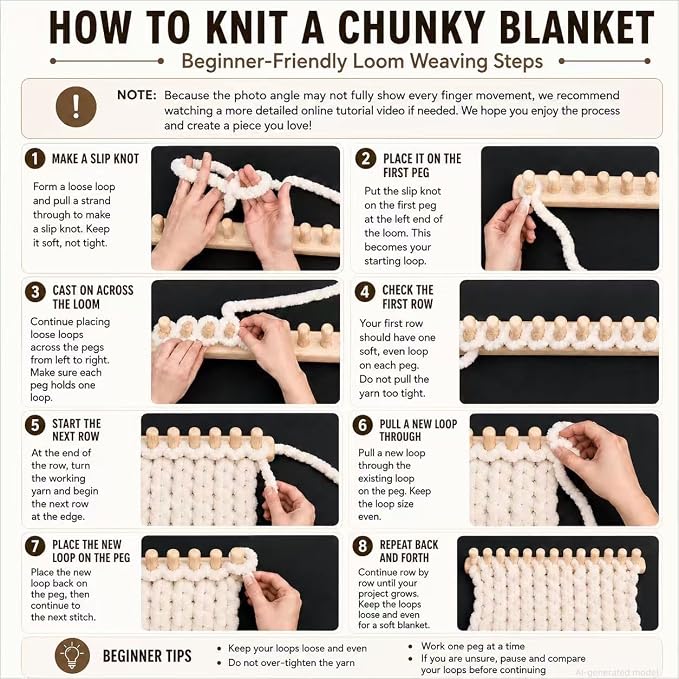 HOW TO KNIT A CHUNKY BLANKET

Beginner-Friendly Loom Weaving Steps

!

NOTE: Because the photo angle may not fully show every finger movement, we recommend watching a more detailed online tutorial video if needed. We hope you enjoy the process and create a piece you love!

1 MAKE A SLIP KNOT

Form a loose loop and pull a strand through to make a slip knot. Keep it soft, not tight.

2 PLACE IT ON THE FIRST PEG

Put the slip knot on the first peg at the left end of the loom. This becomes your starting loop.

3 CAST ON ACROSS THE LOOM

Continue placing loose loops across the pegs from left to right. Make sure each peg holds one loop.

4 CHECK THE FIRST ROW

Your first row should have one soft, even loop on each peg. Do not pull the yarn too tight.

5 START THE NEXT ROW

At the end of the row, turn the working yarn and begin the next row at the edge.

6 PULL A NEW LOOP THROUGH

Pull a new loop through the existing loop on the peg. Keep the loop size even.

7 PLACE THE NEW LOOP ON THE PEG

Place the new loop back on the peg, then continue to the next stitch.

8 REPEAT BACK AND FORTH

Continue row by row until your project grows. Keep the loops loose and even for a soft blanket.

BEGINNER TIPS

• Keep your loops loose and even
• Do not over-tighten the yarn

• Work one peg at a time
• If you are unsure, pause and compare your loops before continuing

AI-generated model